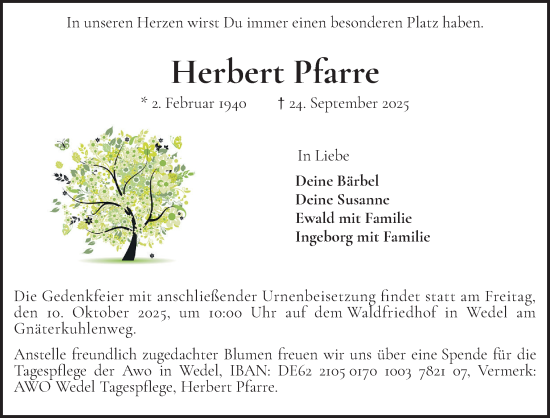 In unseren Herzen wirst Du immer einen besonderen Platz haben.

Herbert Pfarre

* 2. Februar 1940 † 24. September 2025

In Liebe

Deine Bärbel
Deine Susanne
Ewald mit Familie
Ingeborg mit Familie

Die Gedenkfeier mit anschließender Urnenbeisetzung findet statt am Freitag, den 10. Oktober 2025, um 10:00 Uhr auf dem Waldfriedhof in Wedel am Gnäterkuhlenweg.

Anstelle freundlich zugedachter Blumen freuen wir uns über eine Spende für die Tagespflege der Awo in Wedel, IBAN: DE62 2105 0170 1003 7821 07, Vermerk: AWO Wedel Tagespflege, Herbert Pfarre.